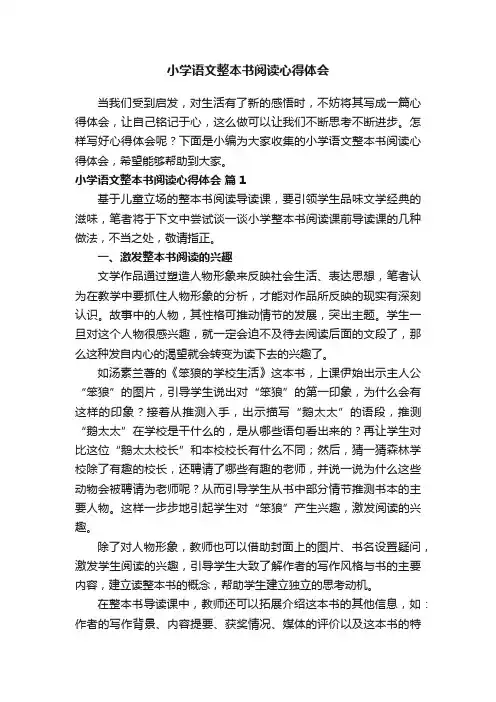 小学语文整本书阅读心得体会

当我们受到启发，对生活有了新的感悟时，不妨将其写成一篇心得体会，让自己铭记于心，这么做可以让我们不断思考不断进步。怎样写好心得体会呢？下面是小编为大家收集的小学语文整本书阅读心得体会，希望能够帮助到大家。

小学语文整本书阅读心得体会 篇1

基于儿童立场的整本书阅读导读课，要引领学生品味文学经典的滋味，笔者将于下文中尝试谈一谈小学整本书阅读课前导读课的几种做法，不当之处，敬请指正。

一、激发整本书阅读的兴趣

文学作品通过塑造人物形象来反映社会生活、表达思想，笔者认为在教学中要抓住人物形象的分析，才能对作品所反映的现实有深刻认识。故事中的人物，其性格可推动情节的发展，突出主题。学生一旦对这个人物很感兴趣，就一定会迫不及待去阅读后面的文段了，那么这种发自内心的渴望就会转变为读下去的兴趣了。

如汤素兰著的《笨狼的学校生活》这本书，上课伊始出示主人公“笨狼”的图片，引导学生说出对“笨狼”的第一印象，为什么会有这样的印象？接着从推测入手，出示描写“鹅太太”的语段，推测“鹅太太”在学校是干什么的，是从哪些语句看出来的？再让学生对比这位“鹅太太校长”和本校校长有什么不同；然后，猜一猜森林学校除了有趣的校长，还聘请了哪些有趣的老师，并说一说为什么这些动物会被聘请为老师呢？从而引导学生从书中部分情节推测书本的主要人物。这样一步步地引起学生对“笨狼”产生兴趣，激发阅读的兴趣。

除了对人物形象，教师也可以借助封面上的图片、书名设置疑问，激发学生阅读的兴趣，引导学生大致了解作者的写作风格与书的主要内容，建立读整本书的概念，帮助学生建立独立的思考动机。

在整本书导读课中，教师还可以拓展介绍这本书的其他信息，如：作者的写作背景、内容提要、获奖情况、媒体的评价以及这本书的特